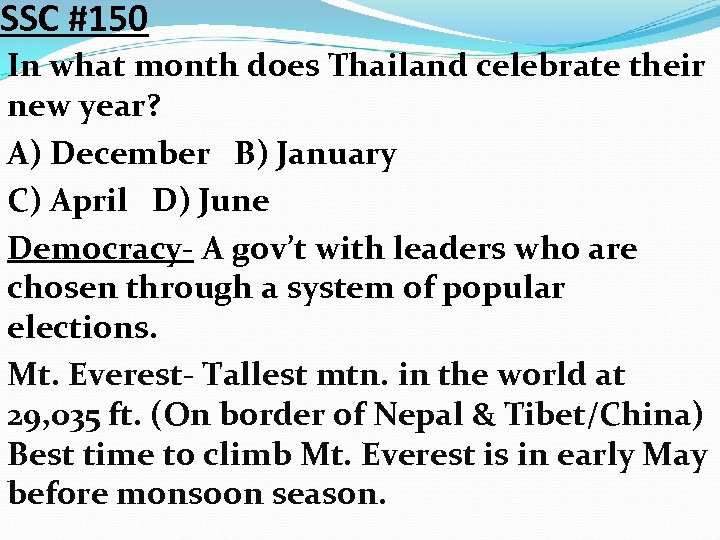 SSC #150

In what month does Thailand celebrate their new year?

A) December B) January

C) April D) June

Democracy- A gov't with leaders who are chosen through a system of popular elections.

Mt. Everest- Tallest mtn. in the world at 29,035 ft. (On border of Nepal & Tibet/China) Best time to climb Mt. Everest is in early May before monsoon season.